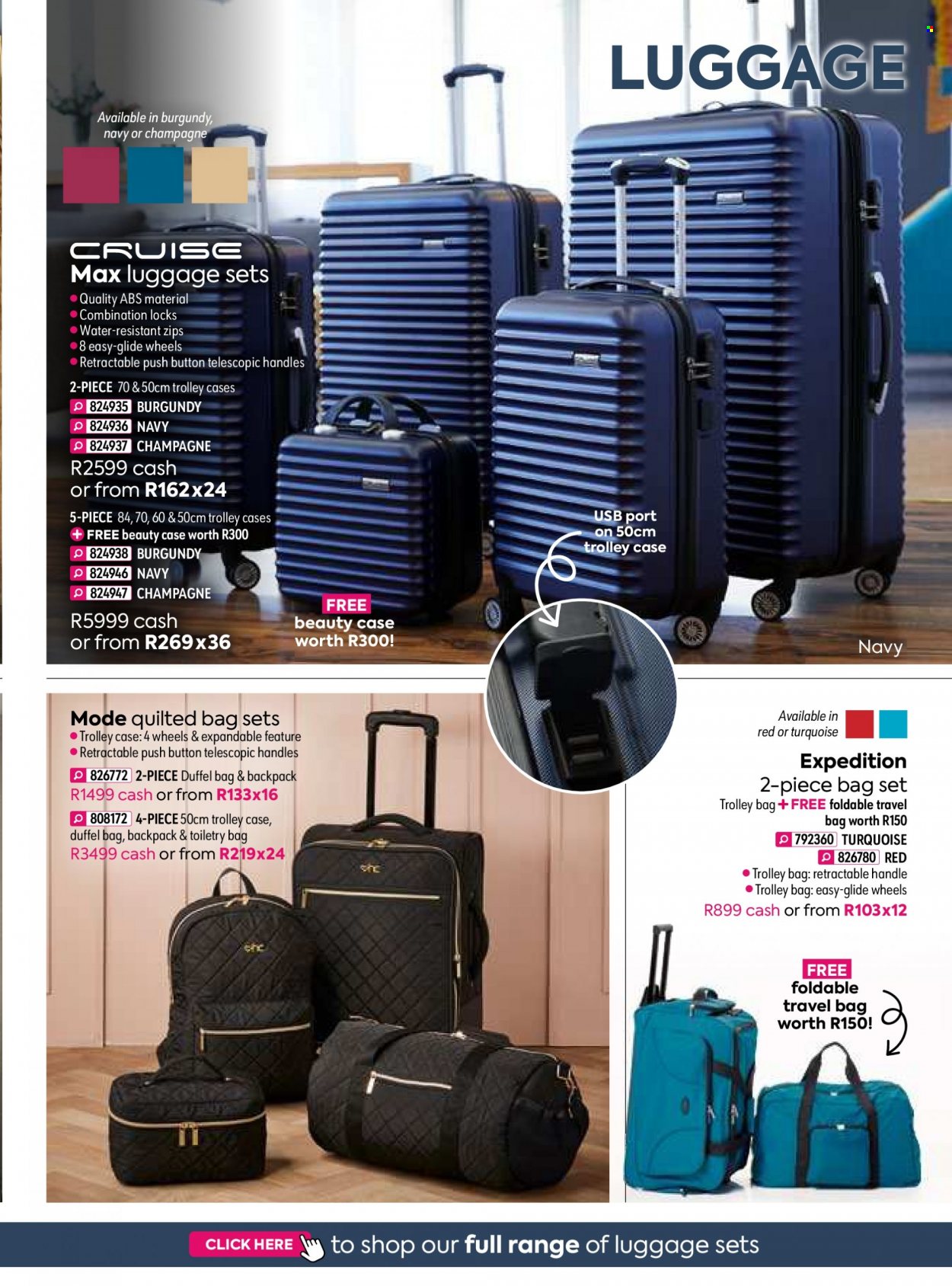 LUGGAGE

Available in burgundy, navy or champagne

CRUISE
Max luggage sets
• Quality ABS material
• Combination locks
• Water-resistant zips
• 8 easy-glide wheels
• Retractable push button telescopic handles

2-PIECE 70 & 50cm trolley cases
824935 BURGUNDY
824936 NAVY
824937 CHAMPAGNE
R2599 cash or from R162x24

5-PIECE 84, 70, 60 & 50cm trolley cases
+ FREE beauty case worth R300
824938 BURGUNDY
824946 NAVY
824947 CHAMPAGNE
R5999 cash or from R269x36

FREE beauty case worth R300!

USB port on 50cm trolley case

Navy

Mode quilted bag sets
• Trolley case: 4 wheels & expandable feature
• Retractable push button telescopic handles
826772 2-PIECE Duffel bag & backpack
R1499 cash or from R133x16
808172 4-PIECE 50cm trolley case, duffel bag, backpack & toiletry bag
R3499 cash or from R219x24

Available in red or turquoise

Expedition
2-piece bag set
Trolley bag + FREE foldable travel bag worth R150
792360 TURQUOISE
826780 RED
• Trolley bag: retractable handle
• Trolley bag: easy-glide wheels
R899 cash or from R103x12

FREE foldable travel bag worth R150!

CLICK HERE to shop our full range of luggage sets